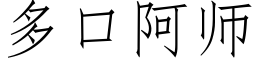 多口阿师